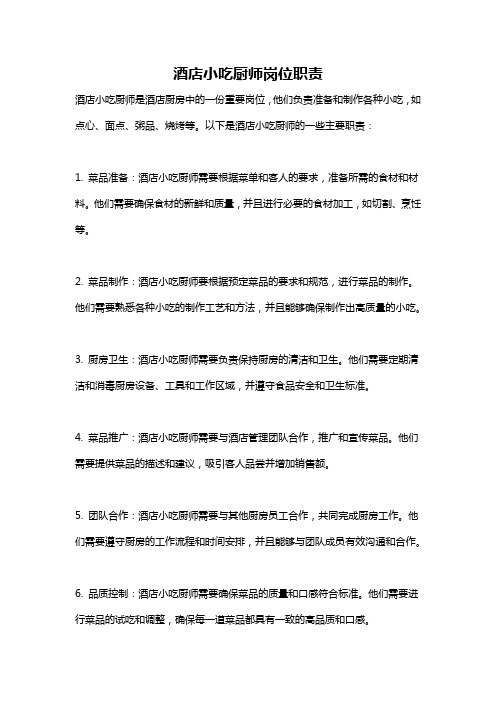 酒店小吃厨师岗位职责

酒店小吃厨师是酒店厨房中的一份重要岗位，他们负责准备和制作各种小吃，如点心、面点、粥品、烧烤等。以下是酒店小吃厨师的一些主要职责：

1. 菜品准备：酒店小吃厨师需要根据菜单和客人的要求，准备所需的食材和材料。他们需要确保食材的新鲜和质量，并且进行必要的食材加工，如切割、烹饪等。

2. 菜品制作：酒店小吃厨师要根据预定菜品的要求和规范，进行菜品的制作。他们需要熟悉各种小吃的制作工艺和方法，并且能够确保制作出高质量的小吃。

3. 厨房卫生：酒店小吃厨师需要负责保持厨房的清洁和卫生。他们需要定期清洁和消毒厨房设备、工具和工作区域，并遵守食品安全和卫生标准。

4. 菜品推广：酒店小吃厨师需要与酒店管理团队合作，推广和宣传菜品。他们需要提供菜品的描述和建议，吸引客人品尝并增加销售额。

5. 团队合作：酒店小吃厨师需要与其他厨房员工合作，共同完成厨房工作。他们需要遵守厨房的工作流程和时间安排，并且能够与团队成员有效沟通和合作。

6. 品质控制：酒店小吃厨师需要确保菜品的质量和口感符合标准。他们需要进行菜品的试吃和调整，确保每一道菜品都具有一致的高品质和口感。